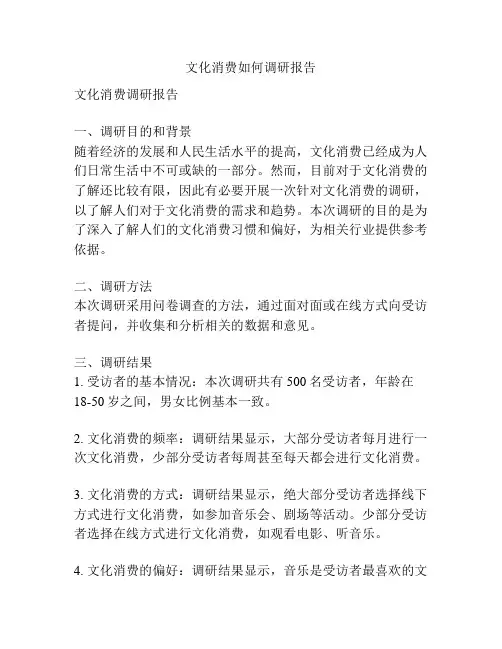 文化消费如何调研报告

文化消费调研报告

一、调研目的和背景
随着经济的发展和人民生活水平的提高，文化消费已经成为人们日常生活中不可或缺的一部分。然而，目前对于文化消费的了解还比较有限，因此有必要开展一次针对文化消费的调研，以了解人们对于文化消费的需求和趋势。本次调研的目的是为了深入了解人们的文化消费习惯和偏好，为相关行业提供参考依据。

二、调研方法
本次调研采用问卷调查的方法，通过面对面或在线方式向受访者提问，并收集和分析相关的数据和意见。

三、调研结果
1. 受访者的基本情况：本次调研共有 500 名受访者，年龄在 18-50 岁之间，男女比例基本一致。

2. 文化消费的频率：调研结果显示，大部分受访者每月进行一次文化消费，少部分受访者每周甚至每天都会进行文化消费。

3. 文化消费的方式：调研结果显示，绝大部分受访者选择线下方式进行文化消费，如参加音乐会、剧场等活动。少部分受访者选择在线方式进行文化消费，如观看电影、听音乐。

4. 文化消费的偏好：调研结果显示，音乐是受访者最喜欢的文